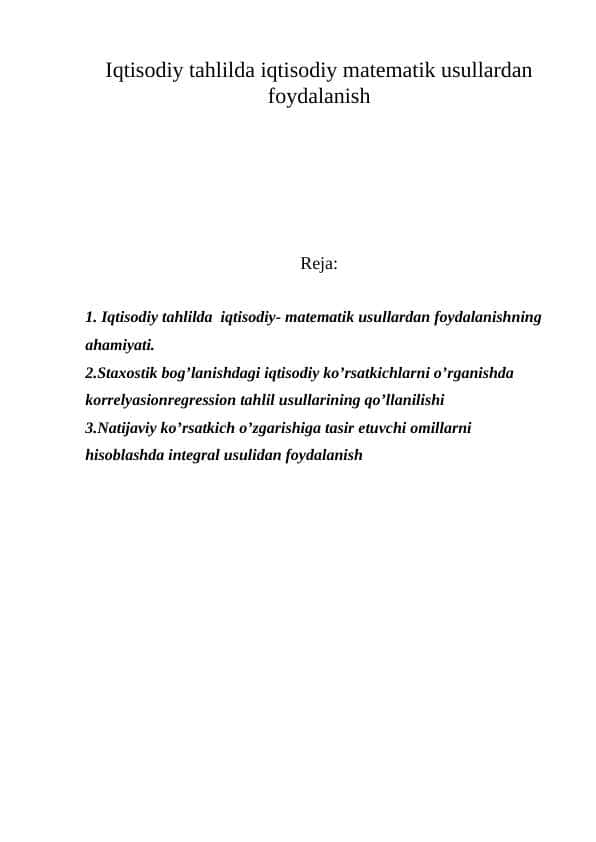 Iqtisodiy tahlilda iqtisodiy matematik usullardan foydalanish

Reja:

1. Iqtisodiy tahlilda iqtisodiy- matematik usullardan foydalanishning ahamiyati.
2.Staxostik bog’lanishdagi iqtisodiy ko’rsatkichlarni o’rganishda korrelyasionregression tahlil usullarining qo’llanilishi
3.Natijaviy ko’rsatkich o’zgarishiga tasir etuvchi omillarni hisoblashda integral usulidan foydalanish